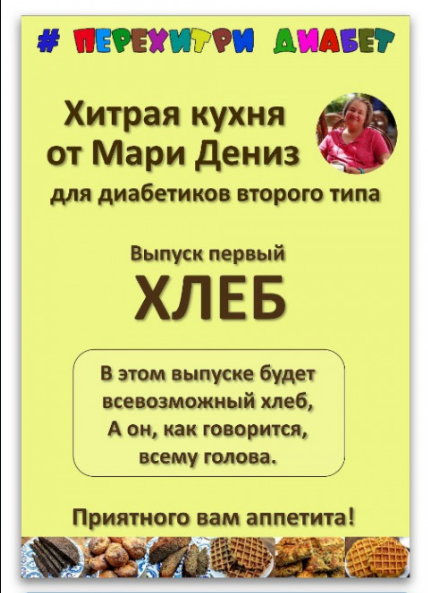 # ПЕРЕХИТРИ ДИАБЕТ

Хитрая кухня от Мари Дениз

для диабетиков второго типа

Выпуск первый

ХЛЕБ

В этом выпуске будет всевозможный хлеб, А он, как говорится, всему голова.

Приятного вам аппетита!